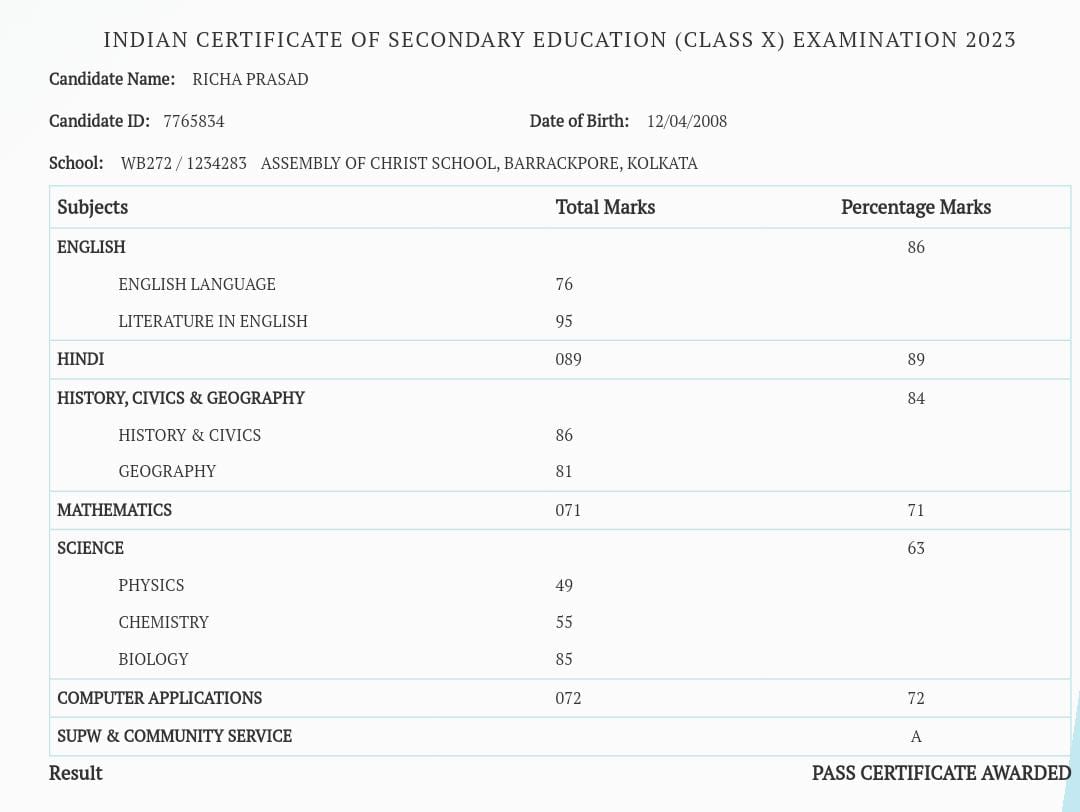 INDIAN CERTIFICATE OF SECONDARY EDUCATION (CLASS X) EXAMINATION 2023

Candidate Name: RICHA PRASAD

Candidate ID: 7765834

Date of Birth: 12/04/2008

School: WB272 / 1234283 ASSEMBLY OF CHRIST SCHOOL, BARRACKPORE, KOLKATA

| Subjects | Total Marks | Percentage Marks |
|---|---|---|
| ENGLISH | | 86 |
| ENGLISH LANGUAGE | 76 | |
| LITERATURE IN ENGLISH | 95 | |
| HINDI | 089 | 89 |
| HISTORY, CIVICS & GEOGRAPHY | | 84 |
| HISTORY & CIVICS | 86 | |
| GEOGRAPHY | 81 | |
| MATHEMATICS | 071 | 71 |
| SCIENCE | | 63 |
| PHYSICS | 49 | |
| CHEMISTRY | 55 | |
| BIOLOGY | 85 | |
| COMPUTER APPLICATIONS | 072 | 72 |
| SUPW & COMMUNITY SERVICE | | A |

Result

PASS CERTIFICATE AWARDED